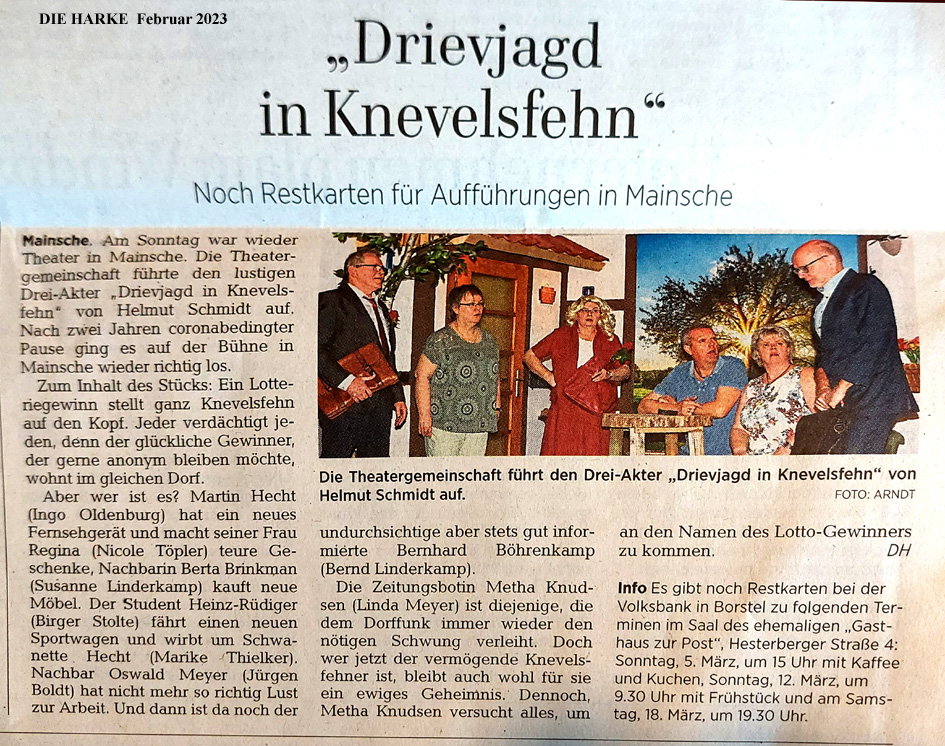 DIE HARKE Februar 2023

„Drievjagd in Knevelsfehn“

Noch Restkarten für Aufführungen in Mainsche

Mainsche. Am Sonntag war wieder Theater in Mainsche. Die Theatergemeinschaft führte den lustigen Drei-Akter „Drievjagd in Knevelsfehn“ von Helmut Schmidt auf. Nach zwei Jahren coronabedingter Pause ging es auf der Bühne in Mainsche wieder richtig los.

Zum Inhalt des Stücks: Ein Lotteriegewinn stellt ganz Knevelsfehn auf den Kopf. Jeder verdächtigt jeden, denn der glückliche Gewinner, der gerne anonym bleiben möchte, wohnt im gleichen Dorf.

Aber wer ist es? Martin Hecht (Ingo Oldenburg) hat ein neues Fernsehgerät und macht seiner Frau Regina (Nicole Töpler) teure Geschenke, Nachbarin Berta Brinkman (Susanne Linderkamp) kauft neue Möbel. Der Student Heinz-Rüdiger (Birger Stolte) fährt einen neuen Sportwagen und wirbt um Schwanette Hecht (Marike Thielker). Nachbar Oswald Meyer (Jürgen Boldt) hat nicht mehr so richtig Lust zur Arbeit. Und dann ist da noch der

Die Theatergemeinschaft führt den Drei-Akter „Drievjagd in Knevelsfehn“ von Helmut Schmidt auf.
FOTO: ARNDT

undurchsichtige aber stets gut informierte Bernhard Böhrenkamp (Bernd Linderkamp).

Die Zeitungsbotin Metha Knudsen (Linda Meyer) ist diejenige, die dem Dorffunk immer wieder den nötigen Schwung verleiht. Doch wer jetzt der vermögende Knevelsfehner ist, bleibt auch wohl für sie ein ewiges Geheimnis. Dennoch, Metha Knudsen versucht alles, um

an den Namen des Lotto-Gewinners zu kommen.
DH

Info Es gibt noch Restkarten bei der Volksbank in Borstel zu folgenden Terminen im Saal des ehemaligen „Gasthaus zur Post“, Hesterberger Straße 4: Sonntag, 5. März, um 15 Uhr mit Kaffee und Kuchen, Sonntag, 12. März, um 9.30 Uhr mit Frühstück und am Samstag, 18. März, um 19.30 Uhr.